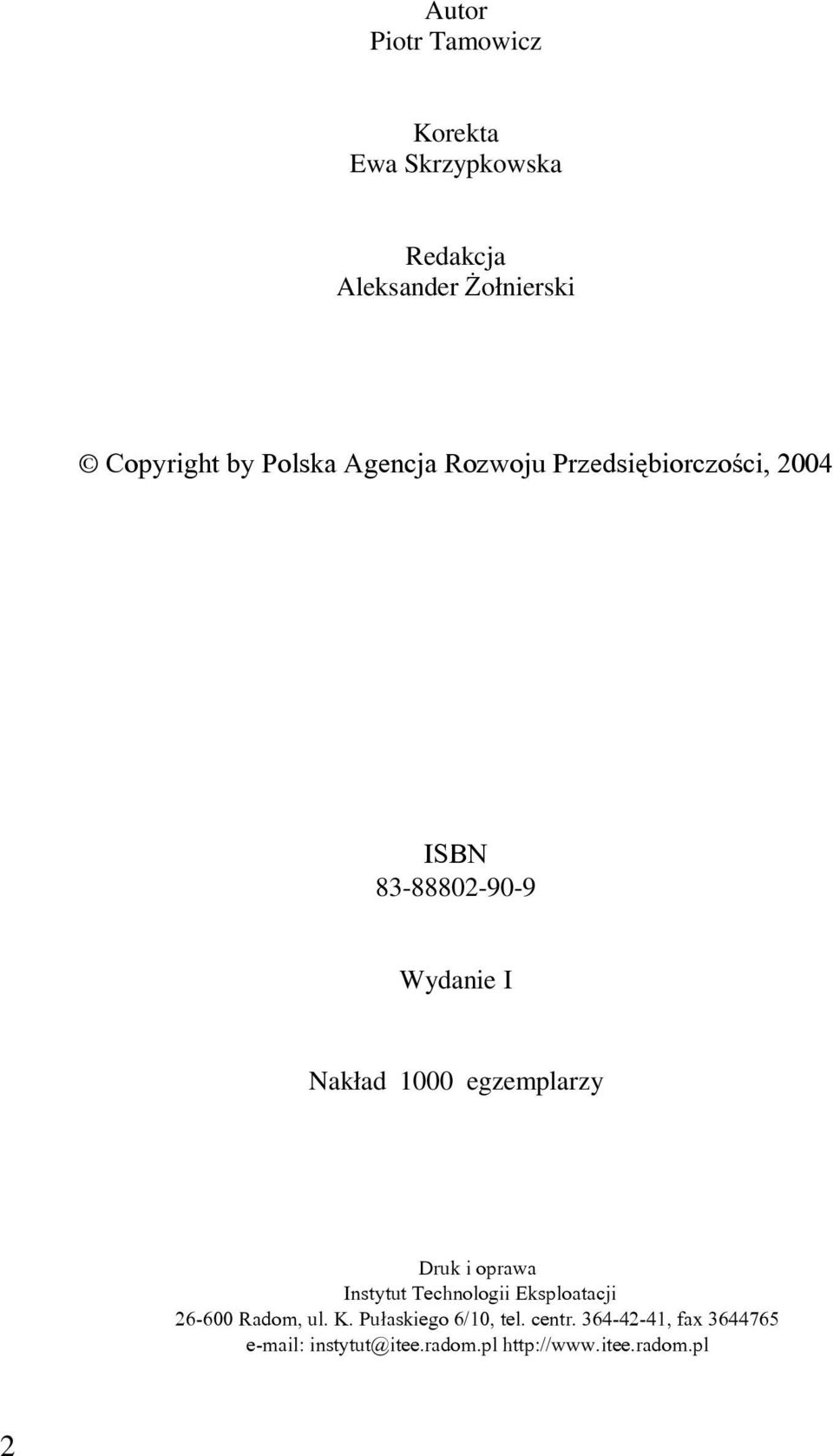 Autor
Piotr Tamowicz

Korekta
Ewa Skrzypkowska

Redakcja
Aleksander Żołnierski

© Copyright by Polska Agencja Rozwoju Przedsiębiorczości, 2004

ISBN
83-88802-90-9

Wydanie I

Nakład 1000 egzemplarzy

Druk i oprawa
Instytut Technologii Eksploatacji
26-600 Radom, ul. K. Pułaskiego 6/10, tel. centr. 364-42-41, fax 3644765
e-mail: instytut@itee.radom.pl http://www.itee.radom.pl

2